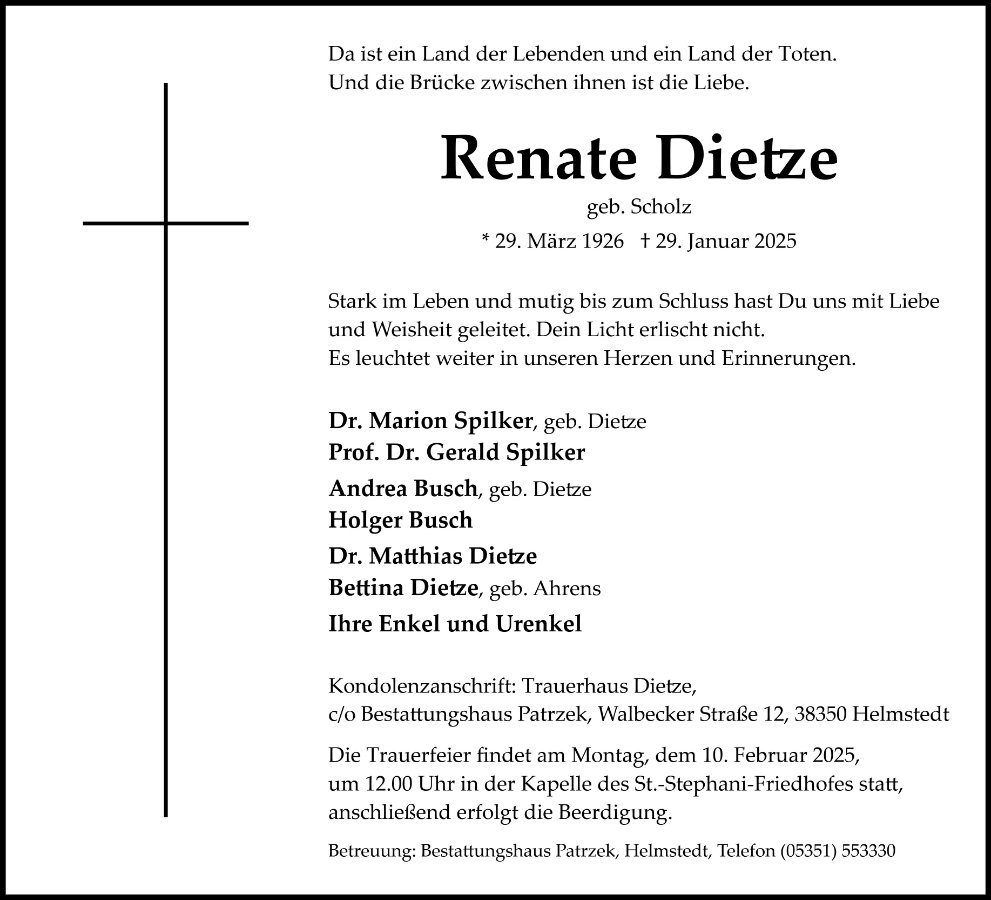 Da ist ein Land der Lebenden und ein Land der Toten.
Und die Brücke zwischen ihnen ist die Liebe.

Renate Dietze

geb. Scholz

* 29. März 1926 † 29. Januar 2025

Stark im Leben und mutig bis zum Schluss hast Du uns mit Liebe und Weisheit geleitet. Dein Licht erlischt nicht.
Es leuchtet weiter in unseren Herzen und Erinnerungen.

Dr. Marion Spilker, geb. Dietze
Prof. Dr. Gerald Spilker
Andrea Busch, geb. Dietze
Holger Busch
Dr. Matthias Dietze
Bettina Dietze, geb. Ahrens
Ihre Enkel und Urenkel

Kondolenzanschrift: Trauerhaus Dietze,
c/o Bestattungshaus Patrzek, Walbecker Straße 12, 38350 Helmstedt

Die Trauerfeier findet am Montag, dem 10. Februar 2025, um 12.00 Uhr in der Kapelle des St.-Stephani-Friedhofes statt, anschließend erfolgt die Beerdigung.

Betreuung: Bestattungshaus Patrzek, Helmstedt, Telefon (05351) 553330